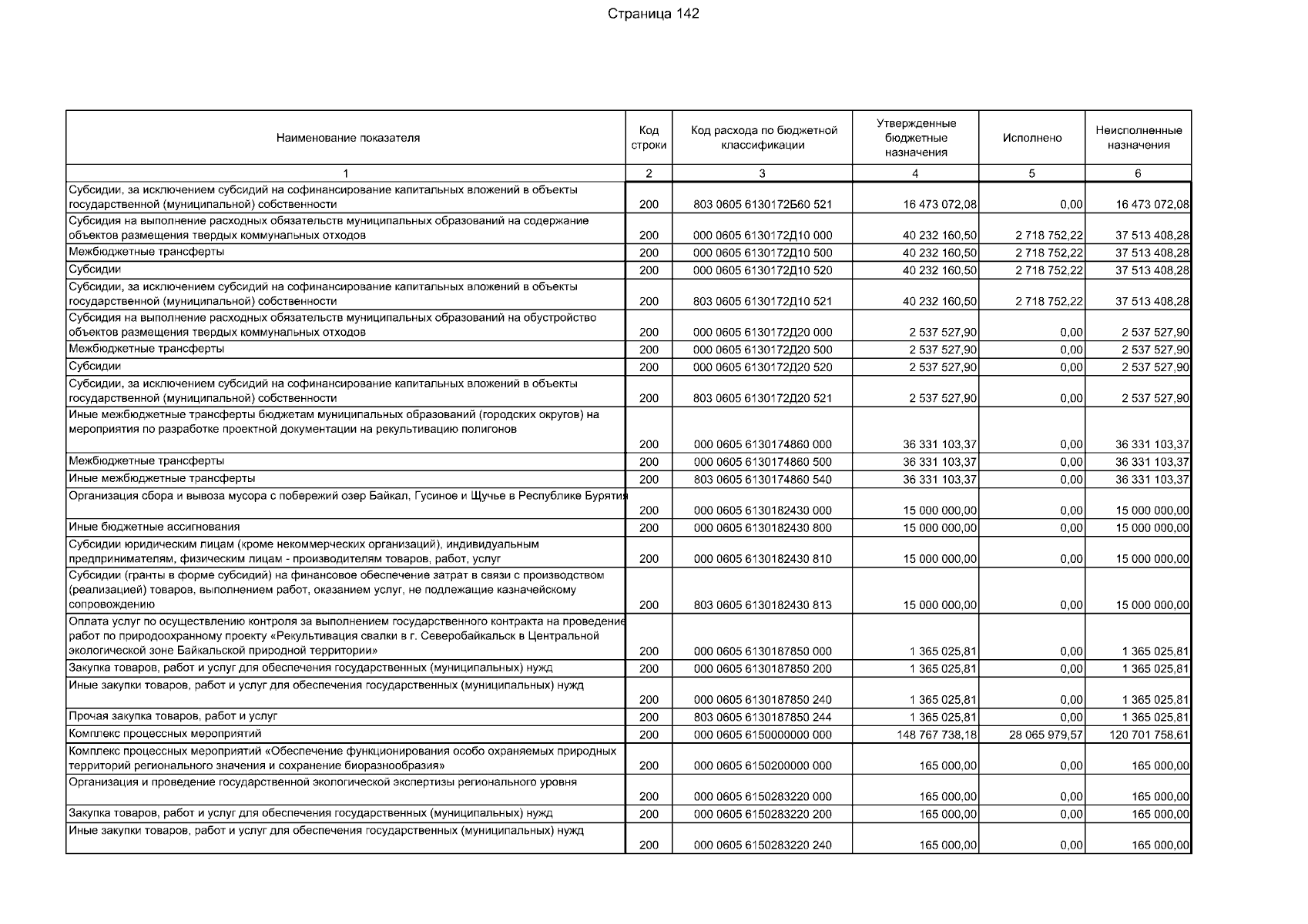 Страница 142

| Наименование показателя | Код строки | Код расхода по бюджетной классификации | Утвержденные бюджетные назначения | Исполнено | Неисполненные назначения |
|---|---|---|---|---|---|
| 1 | 2 | 3 | 4 | 5 | 6 |
| Субсидии, за исключением субсидий на софинансирование капитальных вложений в объекты государственной (муниципальной) собственности | 200 | 803 0605 6130172Б60 521 | 16 473 072,08 | 0,00 | 16 473 072,08 |
| Субсидия на выполнение расходных обязательств муниципальных образований на содержание объектов размещения твердых коммунальных отходов | 200 | 000 0605 6130172Д10 000 | 40 232 160,50 | 2 718 752,22 | 37 513 408,28 |
| Межбюджетные трансферты | 200 | 000 0605 6130172Д10 500 | 40 232 160,50 | 2 718 752,22 | 37 513 408,28 |
| Субсидии | 200 | 000 0605 6130172Д10 520 | 40 232 160,50 | 2 718 752,22 | 37 513 408,28 |
| Субсидии, за исключением субсидий на софинансирование капитальных вложений в объекты государственной (муниципальной) собственности | 200 | 803 0605 6130172Д10 521 | 40 232 160,50 | 2 718 752,22 | 37 513 408,28 |
| Субсидия на выполнение расходных обязательств муниципальных образований на обустройство объектов размещения твердых коммунальных отходов | 200 | 000 0605 6130172Д20 000 | 2 537 527,90 | 0,00 | 2 537 527,90 |
| Межбюджетные трансферты | 200 | 000 0605 6130172Д20 500 | 2 537 527,90 | 0,00 | 2 537 527,90 |
| Субсидии | 200 | 000 0605 6130172Д20 520 | 2 537 527,90 | 0,00 | 2 537 527,90 |
| Субсидии, за исключением субсидий на софинансирование капитальных вложений в объекты государственной (муниципальной) собственности | 200 | 803 0605 6130172Д20 521 | 2 537 527,90 | 0,00 | 2 537 527,90 |
| Иные межбюджетные трансферты бюджетам муниципальных образований (городских округов) на мероприятия по разработке проектной документации на рекультивацию полигонов | 200 | 000 0605 6130174860 000 | 36 331 103,37 | 0,00 | 36 331 103,37 |
| Межбюджетные трансферты | 200 | 000 0605 6130174860 500 | 36 331 103,37 | 0,00 | 36 331 103,37 |
| Иные межбюджетные трансферты | 200 | 803 0605 6130174860 540 | 36 331 103,37 | 0,00 | 36 331 103,37 |
| Организация сбора и вывоза мусора с побережий озер Байкал, Гусиное и Щучье в Республике Бурятия | 200 | 000 0605 6130182430 000 | 15 000 000,00 | 0,00 | 15 000 000,00 |
| Иные бюджетные ассигнования | 200 | 000 0605 6130182430 800 | 15 000 000,00 | 0,00 | 15 000 000,00 |
| Субсидии юридическим лицам (кроме некоммерческих организаций), индивидуальным предпринимателям, физическим лицам - производителям товаров, работ, услуг | 200 | 000 0605 6130182430 810 | 15 000 000,00 | 0,00 | 15 000 000,00 |
| Субсидии (гранты в форме субсидий) на финансовое обеспечение затрат в связи с производством (реализацией) товаров, выполнением работ, оказанием услуг, не подлежащие казначейскому сопровождению | 200 | 803 0605 6130182430 813 | 15 000 000,00 | 0,00 | 15 000 000,00 |
| Оплата услуг по осуществлению контроля за выполнением государственного контракта на проведение работ по природоохранному проекту «Рекультивация свалки в г. Северобайкальск в Центральной экологической зоне Байкальской природной территории» | 200 | 000 0605 6130187850 000 | 1 365 025,81 | 0,00 | 1 365 025,81 |
| Закупка товаров, работ и услуг для обеспечения государственных (муниципальных) нужд | 200 | 000 0605 6130187850 200 | 1 365 025,81 | 0,00 | 1 365 025,81 |
| Иные закупки товаров, работ и услуг для обеспечения государственных (муниципальных) нужд | 200 | 000 0605 6130187850 240 | 1 365 025,81 | 0,00 | 1 365 025,81 |
| Прочая закупка товаров, работ и услуг | 200 | 803 0605 6130187850 244 | 1 365 025,81 | 0,00 | 1 365 025,81 |
| Комплекс процессных мероприятий | 200 | 000 0605 6150000000 000 | 148 767 738,18 | 28 065 979,57 | 120 701 758,61 |
| Комплекс процессных мероприятий «Обеспечение функционирования особо охраняемых природных территорий регионального значения и сохранение биоразнообразия» | 200 | 000 0605 6150200000 000 | 165 000,00 | 0,00 | 165 000,00 |
| Организация и проведение государственной экологической экспертизы регионального уровня | 200 | 000 0605 6150283220 000 | 165 000,00 | 0,00 | 165 000,00 |
| Закупка товаров, работ и услуг для обеспечения государственных (муниципальных) нужд | 200 | 000 0605 6150283220 200 | 165 000,00 | 0,00 | 165 000,00 |
| Иные закупки товаров, работ и услуг для обеспечения государственных (муниципальных) нужд | 200 | 000 0605 6150283220 240 | 165 000,00 | 0,00 | 165 000,00 |